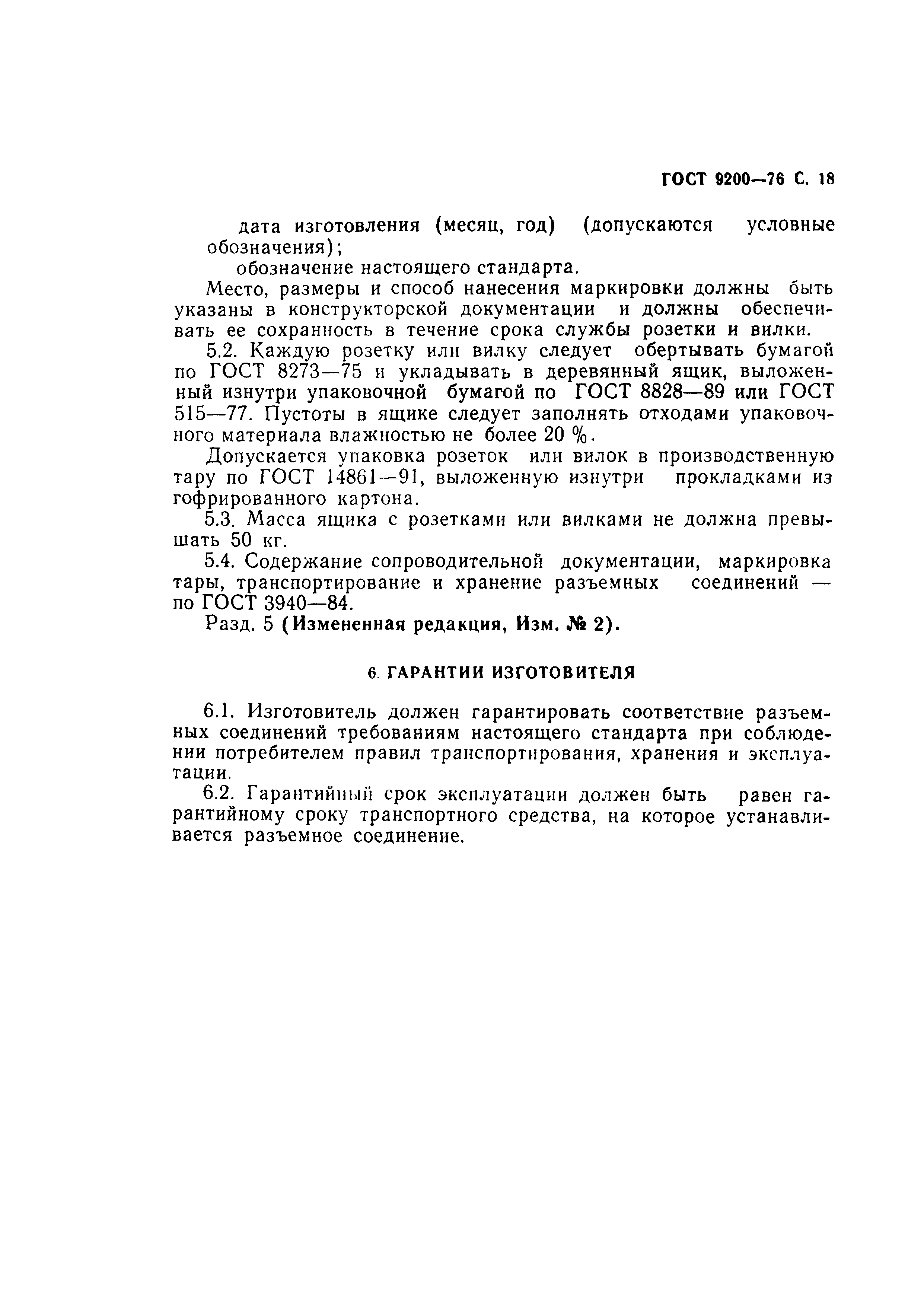 ГОСТ 9200—76 С. 18

дата изготовления (месяц, год) (допускаются условные обозначения);

обозначение настоящего стандарта.

Место, размеры и способ нанесения маркировки должны быть указаны в конструкторской документации и должны обеспечивать ее сохранность в течение срока службы розетки и вилки.

5.2. Каждую розетку или вилку следует обертывать бумагой по ГОСТ 8273—75 и укладывать в деревянный ящик, выложенный изнутри упаковочной бумагой по ГОСТ 8828—89 или ГОСТ 515—77. Пустоты в ящике следует заполнять отходами упаковочного материала влажностью не более 20 %.

Допускается упаковка розеток или вилок в производственную тару по ГОСТ 14861—91, выложенную изнутри прокладками из гофрированного картона.

5.3. Масса ящика с розетками или вилками не должна превышать 50 кг.

5.4. Содержание сопроводительной документации, маркировка тары, транспортирование и хранение разъемных соединений — по ГОСТ 3940—84.

Разд. 5 (Измененная редакция, Изм. № 2).

6. ГАРАНТИИ ИЗГОТОВИТЕЛЯ

6.1. Изготовитель должен гарантировать соответствие разъемных соединений требованиям настоящего стандарта при соблюдении потребителем правил транспортирования, хранения и эксплуатации.

6.2. Гарантийный срок эксплуатации должен быть равен гарантийному сроку транспортного средства, на которое устанавливается разъемное соединение.